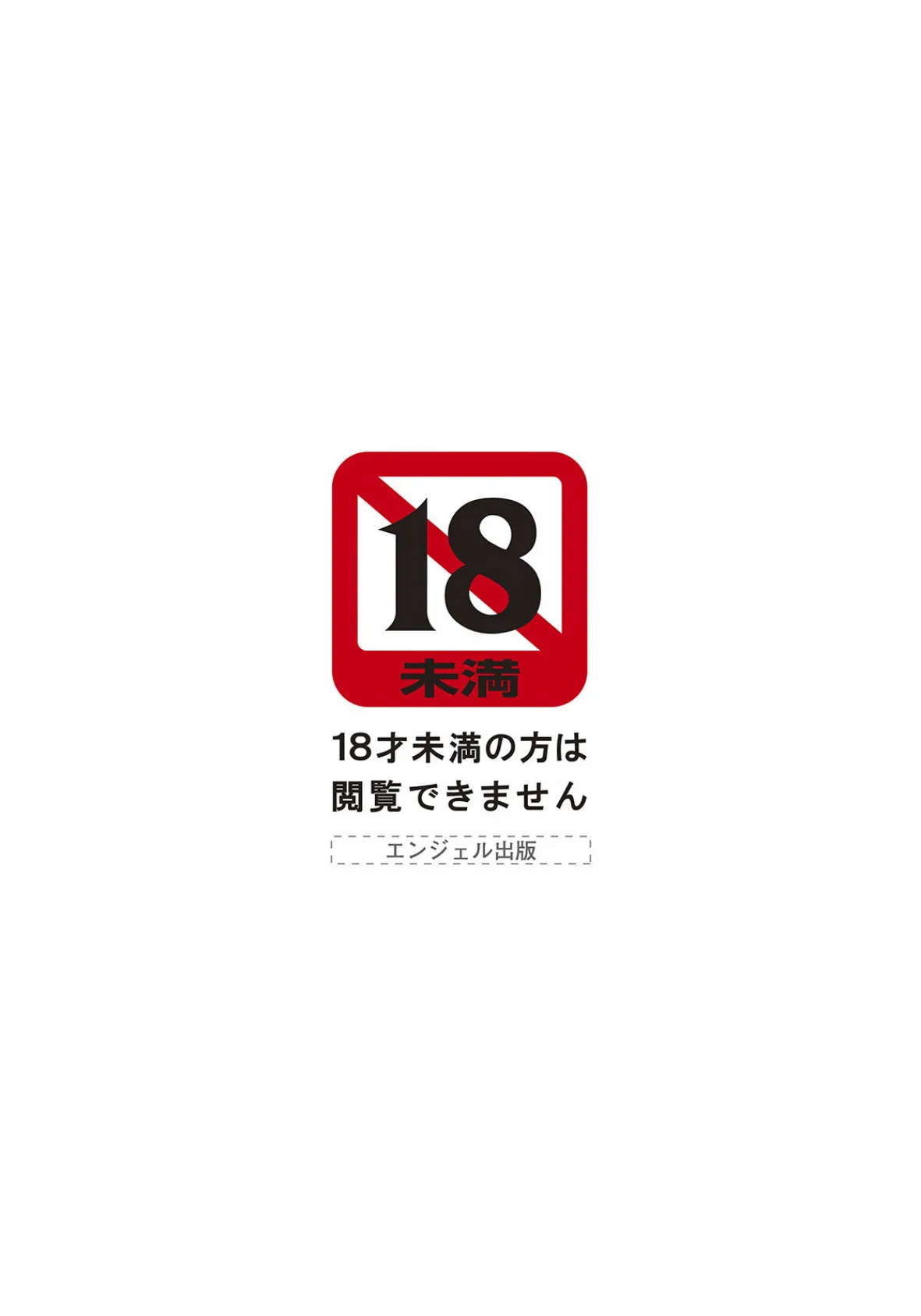 18
未満

18才未満の方は
閲覧できません

エンジェル出版